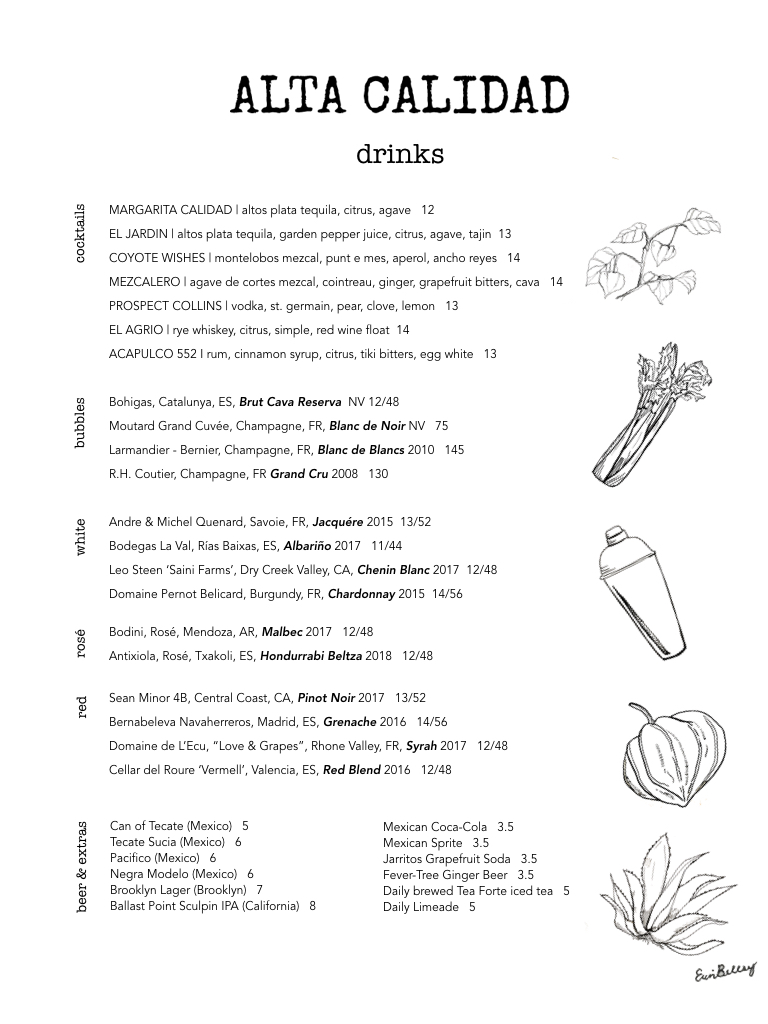 ALTA CALIDAD

drinks

cocktails

MARGARITA CALIDAD | altos plata tequila, citrus, agave 12

EL JARDIN | altos plata tequila, garden pepper juice, citrus, agave, tajin 13

COYOTE WISHES | montelobos mezcal, punt e mes, aperol, ancho reyes 14

MEZCALERO | agave de cortes mezcal, cointreau, ginger, grapefruit bitters, cava 14

PROSPECT COLLINS | vodka, st. germain, pear, clove, lemon 13

EL AGRIO | rye whiskey, citrus, simple, red wine float 14

ACAPULCO 552 | rum, cinnamon syrup, citrus, tiki bitters, egg white 13

bubbles

Bohigas, Catalunya, ES, Brut Cava Reserva NV 12/48

Moutard Grand Cuvée, Champagne, FR, Blanc de Noir NV 75

Larmandier - Bernier, Champagne, FR, Blanc de Blancs 2010 145

R.H. Coutier, Champagne, FR Grand Cru 2008 130

white

Andre & Michel Quenard, Savoie, FR, Jacquére 2015 13/52

Bodegas La Val, Rías Baixas, ES, Albariño 2017 11/44

Leo Steen 'Saini Farms', Dry Creek Valley, CA, Chenin Blanc 2017 12/48

Domaine Pernot Belicard, Burgundy, FR, Chardonnay 2015 14/56

rosé

Bodini, Rosé, Mendoza, AR, Malbec 2017 12/48

Antixiola, Rosé, Txakoli, ES, Hondurrabi Beltza 2018 12/48

red

Sean Minor 4B, Central Coast, CA, Pinot Noir 2017 13/52

Bernabeleva Navaherreros, Madrid, ES, Grenache 2016 14/56

Domaine de L'Ecu, "Love & Grapes", Rhone Valley, FR, Syrah 2017 12/48

Cellar del Roure 'Vermell', Valencia, ES, Red Blend 2016 12/48

beer & extras

Can of Tecate (Mexico) 5
Tecate Sucia (Mexico) 6
Pacifico (Mexico) 6
Negra Modelo (Mexico) 6
Brooklyn Lager (Brooklyn) 7
Ballast Point Sculpin IPA (California) 8

Mexican Coca-Cola 3.5
Mexican Sprite 3.5
Jarritos Grapefruit Soda 3.5
Fever-Tree Ginger Beer 3.5
Daily brewed Tea Forte iced tea 5
Daily Limeade 5

Erin Bellery